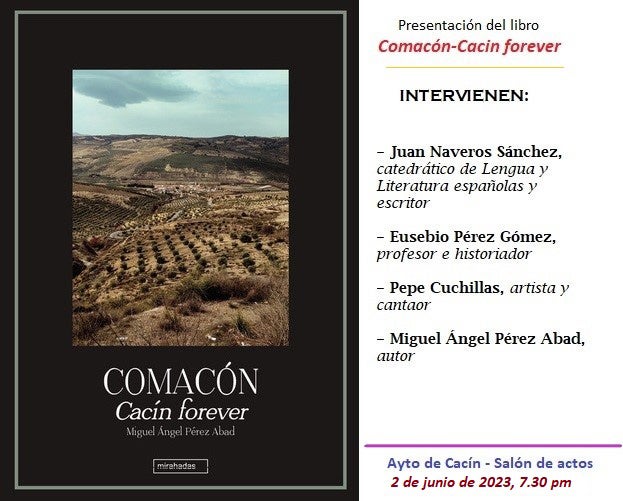 COMACÓN
Cacín forever
Miguel Ángel Pérez Abad

mirahadas

Presentación del libro
Comacón-Cacin forever

INTERVIENEN:

– Juan Naveros Sánchez, catedrático de Lengua y Literatura españolas y escritor

– Eusebio Pérez Gómez, profesor e historiador

– Pepe Cuchillas, artista y cantaor

– Miguel Ángel Pérez Abad, autor

Ayto de Cacín - Salón de actos
2 de junio de 2023, 7.30 pm